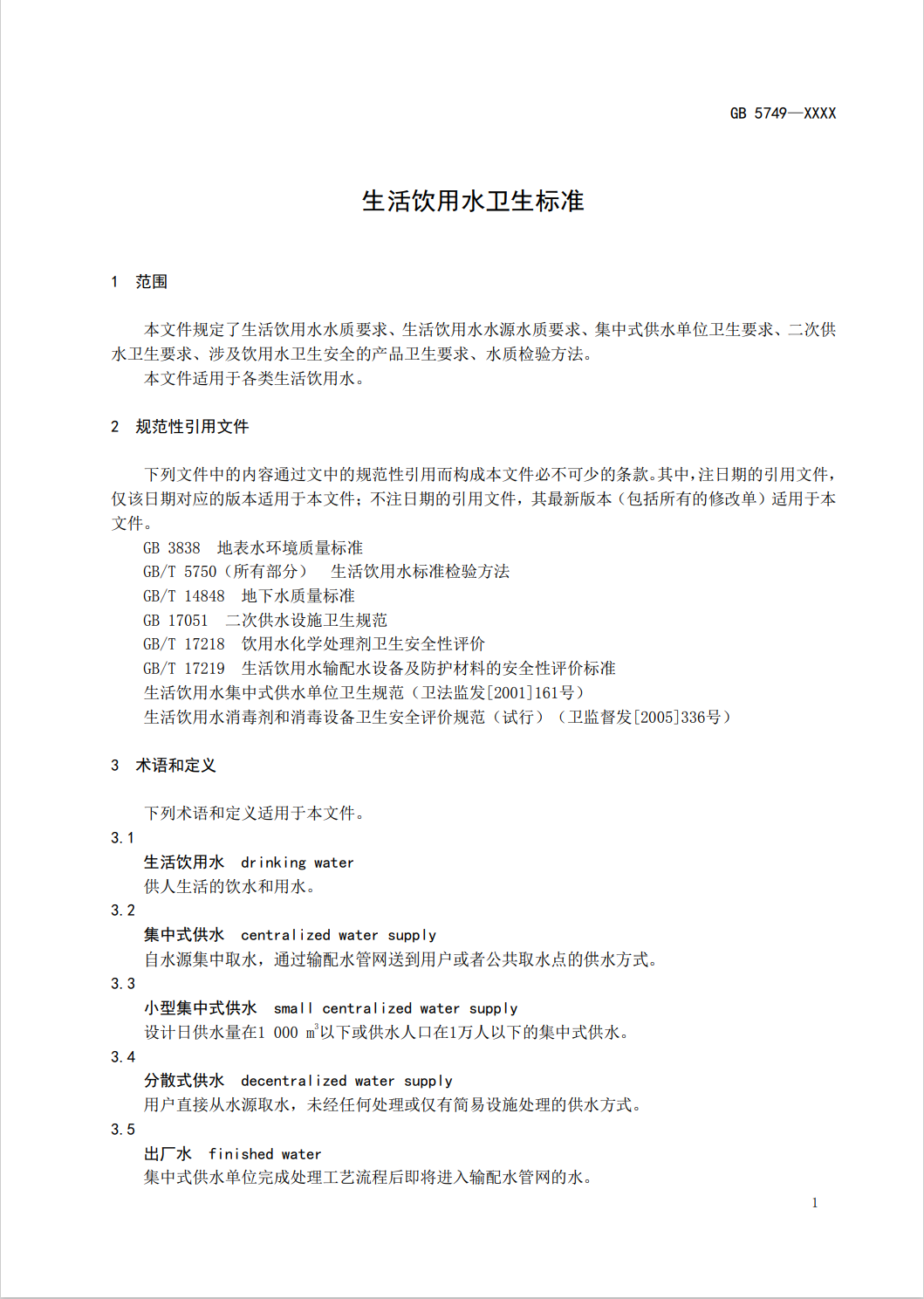 GB 5749—XXXX

生活饮用水卫生标准

1 范围

本文件规定了生活饮用水水质要求、生活饮用水水源水质要求、集中式供水单位卫生要求、二次供水卫生要求、涉及饮用水卫生安全的产品卫生要求、水质检验方法。
本文件适用于各类生活饮用水。

2 规范性引用文件

下列文件中的内容通过文中的规范性引用而构成本文件必不可少的条款。其中，注日期的引用文件，仅该日期对应的版本适用于本文件；不注日期的引用文件，其最新版本（包括所有的修改单）适用于本文件。
GB 3838 地表水环境质量标准
GB/T 5750（所有部分） 生活饮用水标准检验方法
GB/T 14848 地下水质量标准
GB 17051 二次供水设施卫生规范
GB/T 17218 饮用水化学处理剂卫生安全性评价
GB/T 17219 生活饮用水输配水设备及防护材料的安全性评价标准
生活饮用水集中式供水单位卫生规范（卫法监发[2001]161号）
生活饮用水消毒剂和消毒设备卫生安全评价规范（试行）（卫监督发[2005]336号）

3 术语和定义

下列术语和定义适用于本文件。
3.1
生活饮用水 drinking water
供人生活的饮水和用水。
3.2
集中式供水 centralized water supply
自水源集中取水，通过输配水管网送到用户或者公共取水点的供水方式。
3.3
小型集中式供水 small centralized water supply
设计日供水量在1 000 $m^3$以下或供水人口在1万人以下的集中式供水。
3.4
分散式供水 decentralized water supply
用户直接从水源取水，未经任何处理或仅有简易设施处理的供水方式。
3.5
出厂水 finished water
集中式供水单位完成处理工艺流程后即将进入输配水管网的水。

1